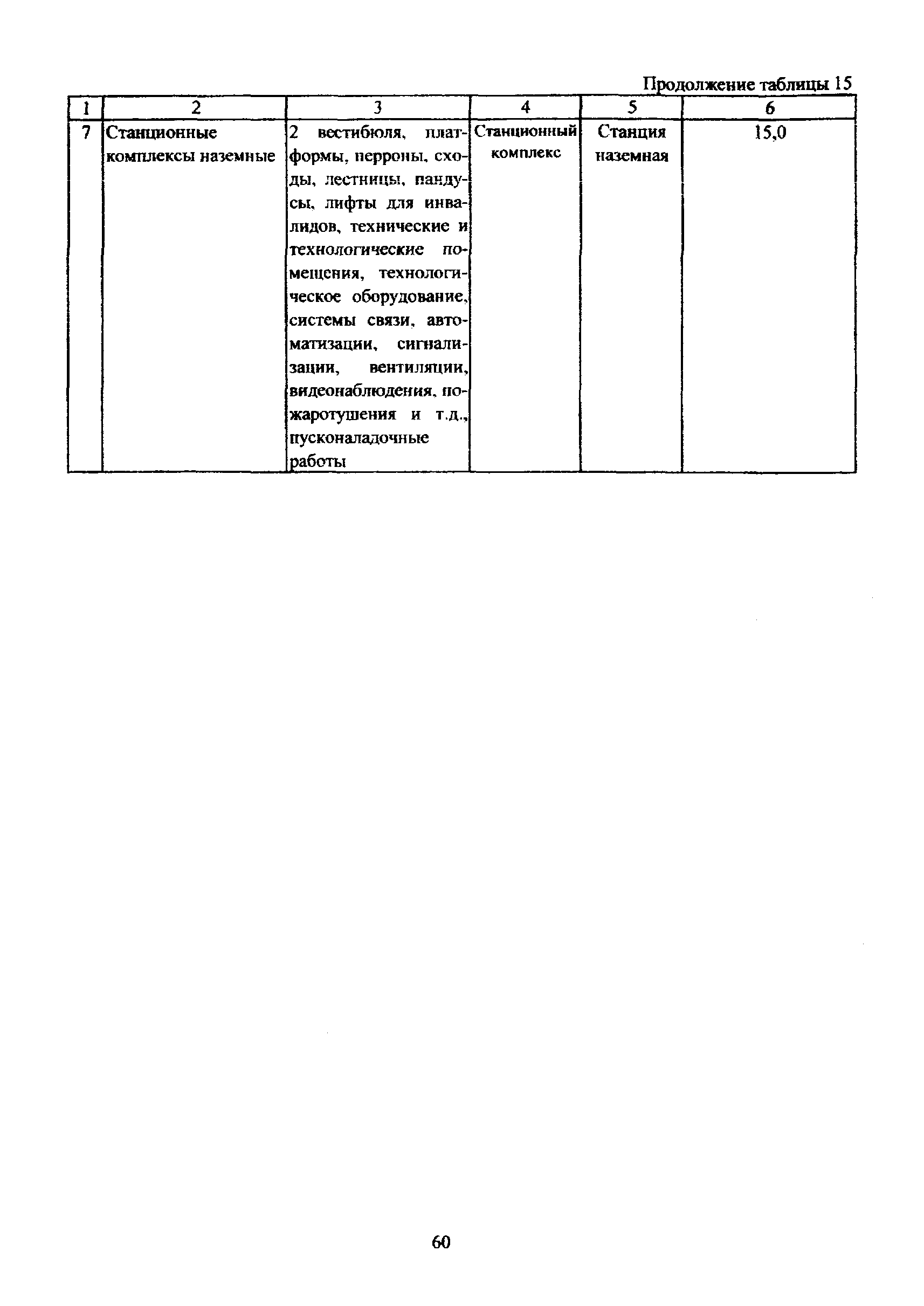 Продолжение таблицы 15

| 1 | 2 | 3 | 4 | 5 | 6 |
|---|---|---|---|---|---|
| 7 | Станционные комплексы наземные | 2 вестибюля, платформы, перроны, сходы, лестницы, пандусы, лифты для инвалидов, технические и технологические помещения, технологическое оборудование, системы связи, автоматизации, сигнализации, вентиляции, видеонаблюдения, пожаротушения и т.д., пусконаладочные работы | Станционный комплекс | Станция наземная | 15,0 |

60